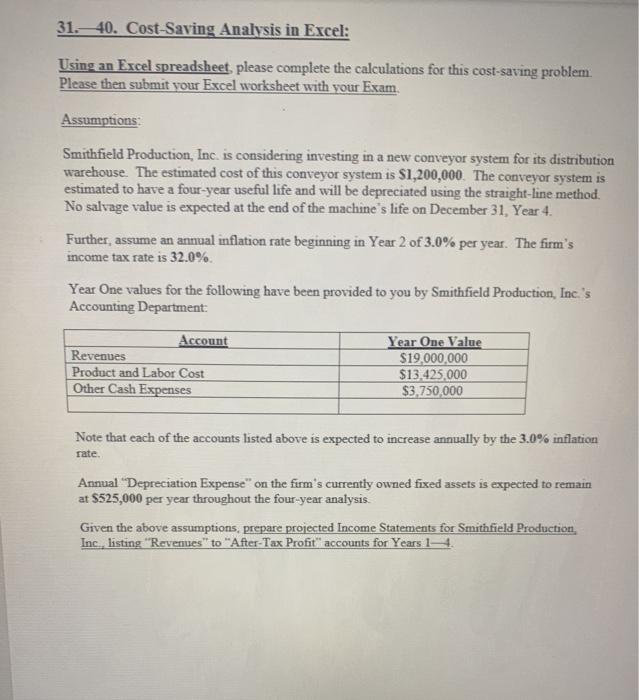 31.—40. Cost-Saving Analysis in Excel:

Using an Excel spreadsheet, please complete the calculations for this cost-saving problem. Please then submit your Excel worksheet with your Exam.

Assumptions:

Smithfield Production, Inc. is considering investing in a new conveyor system for its distribution warehouse. The estimated cost of this conveyor system is $1,200,000. The conveyor system is estimated to have a four-year useful life and will be depreciated using the straight-line method. No salvage value is expected at the end of the machine's life on December 31, Year 4.

Further, assume an annual inflation rate beginning in Year 2 of 3.0% per year. The firm's income tax rate is 32.0%.

Year One values for the following have been provided to you by Smithfield Production, Inc.'s Accounting Department:

| Account | Year One Value |
|---|---|
| Revenues | $19,000,000 |
| Product and Labor Cost | $13,425,000 |
| Other Cash Expenses | $3,750,000 |
| | |

Note that each of the accounts listed above is expected to increase annually by the 3.0% inflation rate.

Annual "Depreciation Expense" on the firm's currently owned fixed assets is expected to remain at $525,000 per year throughout the four-year analysis.

Given the above assumptions, prepare projected Income Statements for Smithfield Production, Inc., listing "Revenues" to "After-Tax Profit" accounts for Years 1—4.